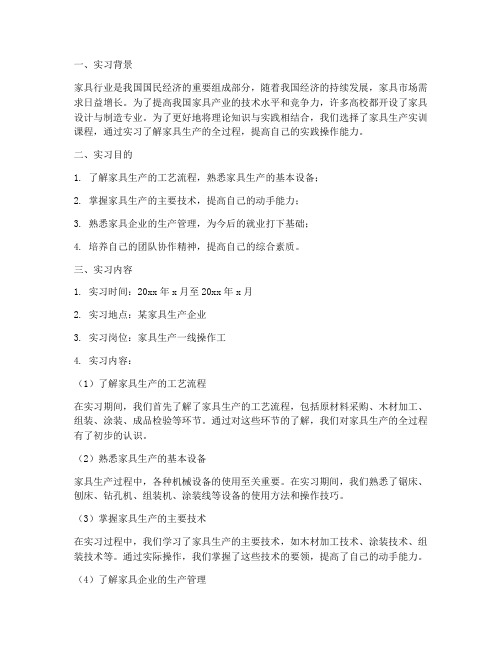 一、实习背景

家具行业是我国国民经济的重要组成部分，随着我国经济的持续发展，家具市场需求日益增长。为了提高我国家具产业的技术水平和竞争力，许多高校都开设了家具设计与制造专业。为了更好地将理论知识与实践相结合，我们选择了家具生产实训课程，通过实习了解家具生产的全过程，提高自己的实践操作能力。

二、实习目的

1. 了解家具生产的工艺流程，熟悉家具生产的基本设备；

2. 掌握家具生产的主要技术，提高自己的动手能力；

3. 熟悉家具企业的生产管理，为今后的就业打下基础；

4. 培养自己的团队协作精神，提高自己的综合素质。

三、实习内容

1. 实习时间：20xx 年 x 月至 20xx 年 x 月

2. 实习地点：某家具生产企业

3. 实习岗位：家具生产一线操作工

4. 实习内容：

（1）了解家具生产的工艺流程

在实习期间，我们首先了解了家具生产的工艺流程，包括原材料采购、木材加工、组装、涂装、成品检验等环节。通过对这些环节的了解，我们对家具生产的全过程有了初步的认识。

（2）熟悉家具生产的基本设备

家具生产过程中，各种机械设备的使用至关重要。在实习期间，我们熟悉了锯床、刨床、钻孔机、组装机、涂装线等设备的使用方法和操作技巧。

（3）掌握家具生产的主要技术

在实习过程中，我们学习了家具生产的主要技术，如木材加工技术、涂装技术、组装技术等。通过实际操作，我们掌握了这些技术的要领，提高了自己的动手能力。

（4）了解家具企业的生产管理